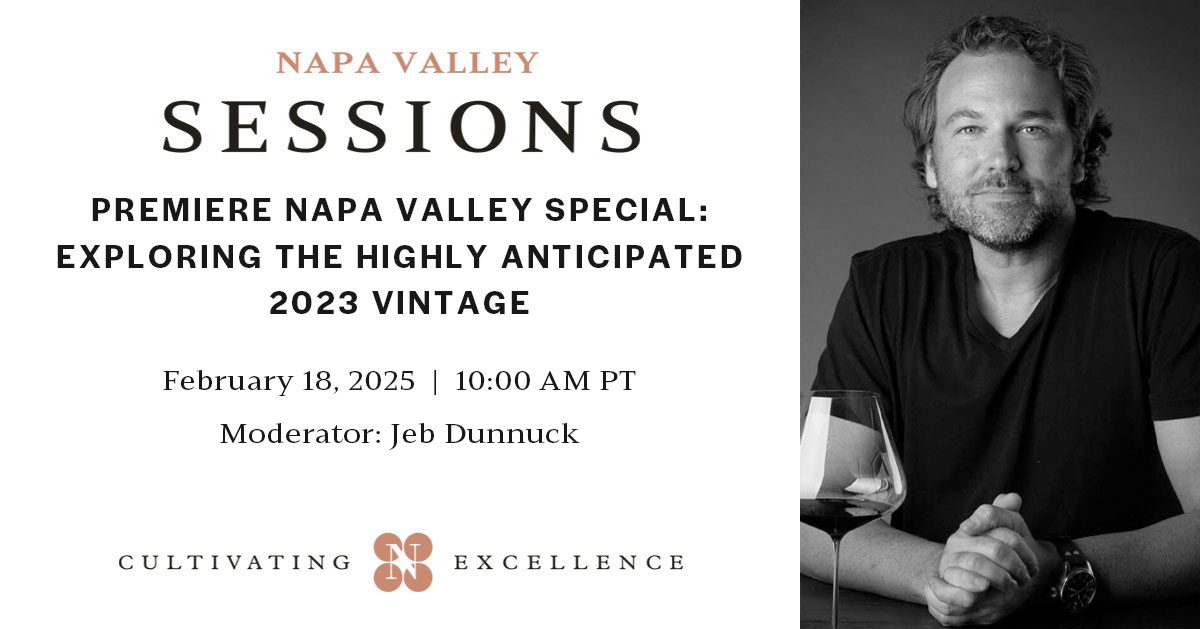 NAPA VALLEY
SESSIONS

PREMIERE NAPA VALLEY SPECIAL: EXPLORING THE HIGHLY ANTICIPATED 2023 VINTAGE

February 18, 2025 | 10:00 AM PT

Moderator: Jeb Dunnuck

CULTIVATING N EXCELLENCE